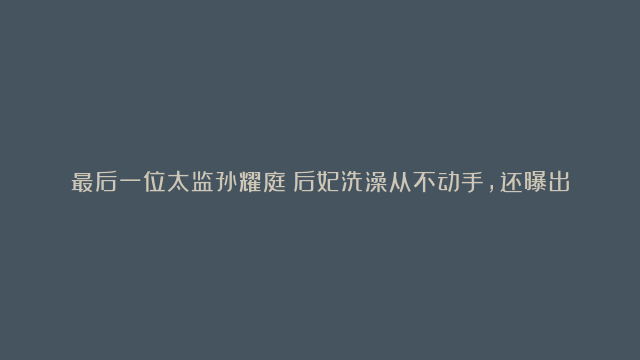 最后一位太监孙耀庭 后妃洗澡从不动手，还曝出